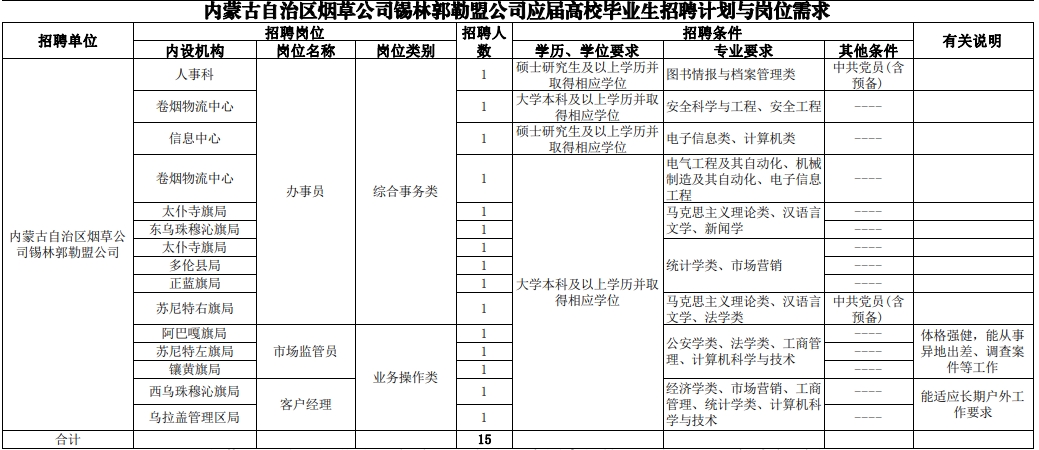 内蒙古自治区烟草公司锡林郭勒盟公司应届高校毕业生招聘计划与岗位需求

| 招聘单位 | 招聘岗位 | | | 招聘人数 | 招聘条件 | | | 有关说明 |
|---|---|---|---|---|---|---|---|---|
| | 内设机构 | 岗位名称 | 岗位类别 | | 学历、学位要求 | 专业要求 | 其他条件 | |
| 内蒙古自治区烟草公司锡林郭勒盟公司 | 人事科 | 办事员 | 综合事务类 | 1 | 硕士研究生及以上学历并取得相应学位 | 图书情报与档案管理类 | 中共党员(含预备) | |
| | 卷烟物流中心 | | | 1 | 大学本科及以上学历并取得相应学位 | 安全科学与工程、安全工程 | ---- | |
| | 信息中心 | | | 1 | 硕士研究生及以上学历并取得相应学位 | 电子信息类、计算机类 | ---- | |
| | 卷烟物流中心 | | | 1 | 大学本科及以上学历并取得相应学位 | 电气工程及其自动化、机械制造及其自动化、电子信息工程 | ---- | |
| | 太仆寺旗局 | | | 1 | | 马克思主义理论类、汉语言文学、新闻学 | ---- | |
| | 东乌珠穆沁旗局 | | | 1 | | | ---- | |
| | 太仆寺旗局 | | | 1 | | 统计学类、市场营销 | ---- | |
| | 多伦县局 | | | 1 | | | ---- | |
| | 正蓝旗局 | | | 1 | | | ---- | |
| | 苏尼特右旗局 | | | 1 | | 马克思主义理论类、汉语言文学、法学类 | 中共党员(含预备) | |
| | 阿巴嘎旗局 | 市场监管员 | 业务操作类 | 1 | | 公安学类、法学类、工商管理、计算机科学与技术 | ---- | 体格强健，能从事异地出差、调查案件等工作 |
| | 苏尼特左旗局 | | | 1 | | | ---- | |
| | 镶黄旗局 | | | 1 | | | ---- | |
| | 西乌珠穆沁旗局 | 客户经理 | | 1 | | 经济学类、市场营销、工商管理、统计学类、计算机科学与技术 | ---- | 能适应长期户外工作要求 |
| | 乌拉盖管理区局 | | | 1 | | | ---- | |
| 合计 | | | | 15 | | | | |